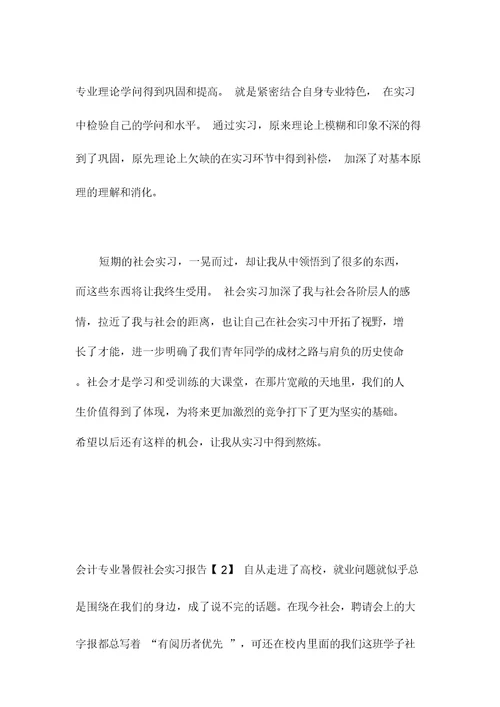 专业理论学问得到巩固和提高。 就是紧密结合自身专业特色， 在实习中检验自己的学问和水平。 通过实习，原来理论上模糊和印象不深的得到了巩固，原先理论上欠缺的在实习环节中得到补偿， 加深了对基本原理的理解和消化。

短期的社会实习，一晃而过，却让我从中领悟到了很多的东西，而这些东西将让我终生受用。 社会实习加深了我与社会各阶层人的感情，拉近了我与社会的距离，也让自己在社会实习中开拓了视野，增长了才能，进一步明确了我们青年同学的成材之路与肩负的历史使命。社会才是学习和受训练的大课堂，在那片宽敞的天地里，我们的人生价值得到了体现，为将来更加激烈的竞争打下了更为坚实的基础。希望以后还有这样的机会，让我从实习中得到熬炼。

会计专业暑假社会实习报告【 2】 自从走进了高校，就业问题就似乎总是围绕在我们的身边，成了说不完的话题。在现今社会，聘请会上的大字报都总写着 “有阅历者优先 ”，可还在校内里面的我们这班学子社